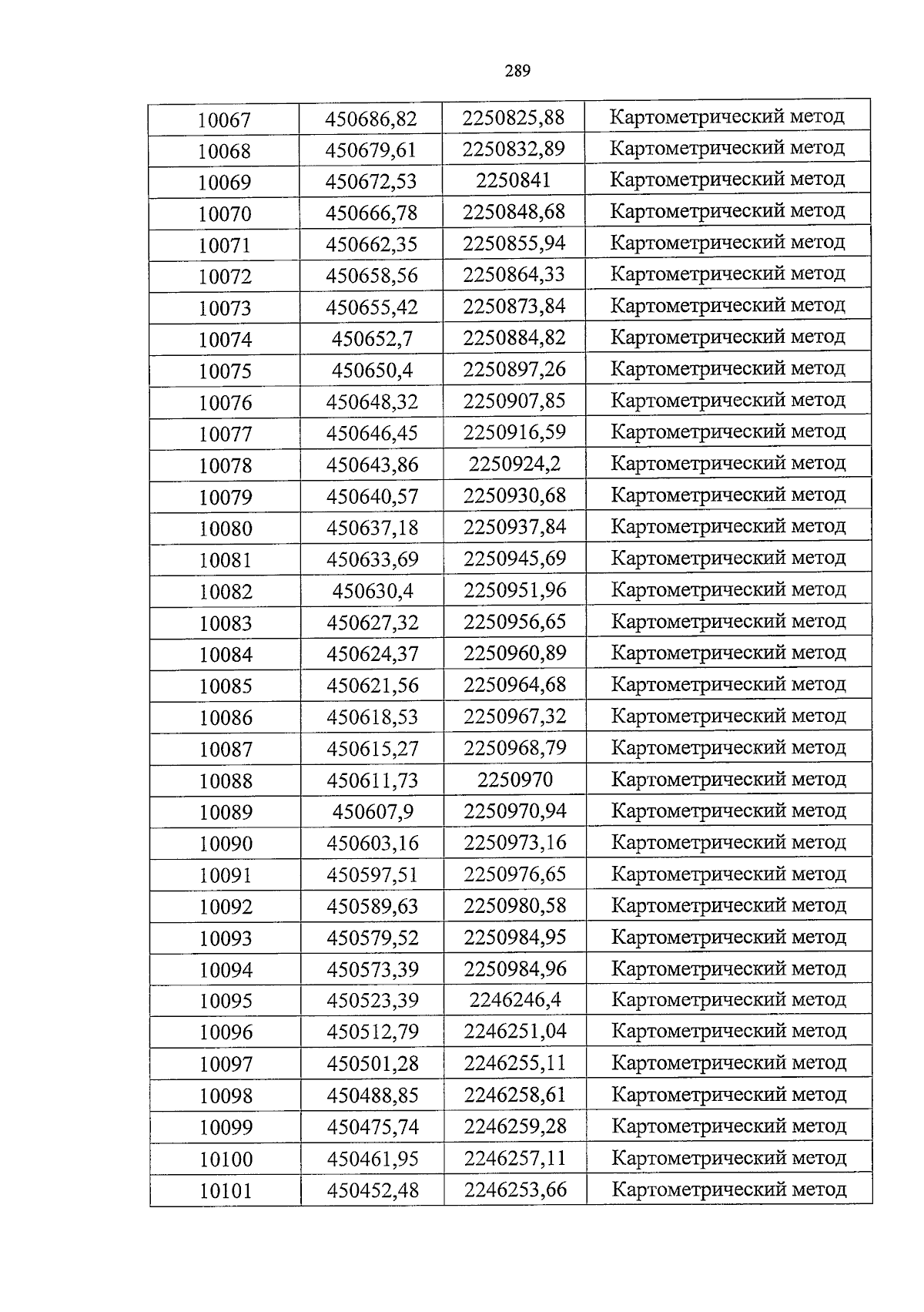 289

| 10067 | 450686,82 | 2250825,88 | Картометрический метод |
|---|---|---|---|
| 10068 | 450679,61 | 2250832,89 | Картометрический метод |
| 10069 | 450672,53 | 2250841 | Картометрический метод |
| 10070 | 450666,78 | 2250848,68 | Картометрический метод |
| 10071 | 450662,35 | 2250855,94 | Картометрический метод |
| 10072 | 450658,56 | 2250864,33 | Картометрический метод |
| 10073 | 450655,42 | 2250873,84 | Картометрический метод |
| 10074 | 450652,7 | 2250884,82 | Картометрический метод |
| 10075 | 450650,4 | 2250897,26 | Картометрический метод |
| 10076 | 450648,32 | 2250907,85 | Картометрический метод |
| 10077 | 450646,45 | 2250916,59 | Картометрический метод |
| 10078 | 450643,86 | 2250924,2 | Картометрический метод |
| 10079 | 450640,57 | 2250930,68 | Картометрический метод |
| 10080 | 450637,18 | 2250937,84 | Картометрический метод |
| 10081 | 450633,69 | 2250945,69 | Картометрический метод |
| 10082 | 450630,4 | 2250951,96 | Картометрический метод |
| 10083 | 450627,32 | 2250956,65 | Картометрический метод |
| 10084 | 450624,37 | 2250960,89 | Картометрический метод |
| 10085 | 450621,56 | 2250964,68 | Картометрический метод |
| 10086 | 450618,53 | 2250967,32 | Картометрический метод |
| 10087 | 450615,27 | 2250968,79 | Картометрический метод |
| 10088 | 450611,73 | 2250970 | Картометрический метод |
| 10089 | 450607,9 | 2250970,94 | Картометрический метод |
| 10090 | 450603,16 | 2250973,16 | Картометрический метод |
| 10091 | 450597,51 | 2250976,65 | Картометрический метод |
| 10092 | 450589,63 | 2250980,58 | Картометрический метод |
| 10093 | 450579,52 | 2250984,95 | Картометрический метод |
| 10094 | 450573,39 | 2250984,96 | Картометрический метод |
| 10095 | 450523,39 | 2246246,4 | Картометрический метод |
| 10096 | 450512,79 | 2246251,04 | Картометрический метод |
| 10097 | 450501,28 | 2246255,11 | Картометрический метод |
| 10098 | 450488,85 | 2246258,61 | Картометрический метод |
| 10099 | 450475,74 | 2246259,28 | Картометрический метод |
| 10100 | 450461,95 | 2246257,11 | Картометрический метод |
| 10101 | 450452,48 | 2246253,66 | Картометрический метод |